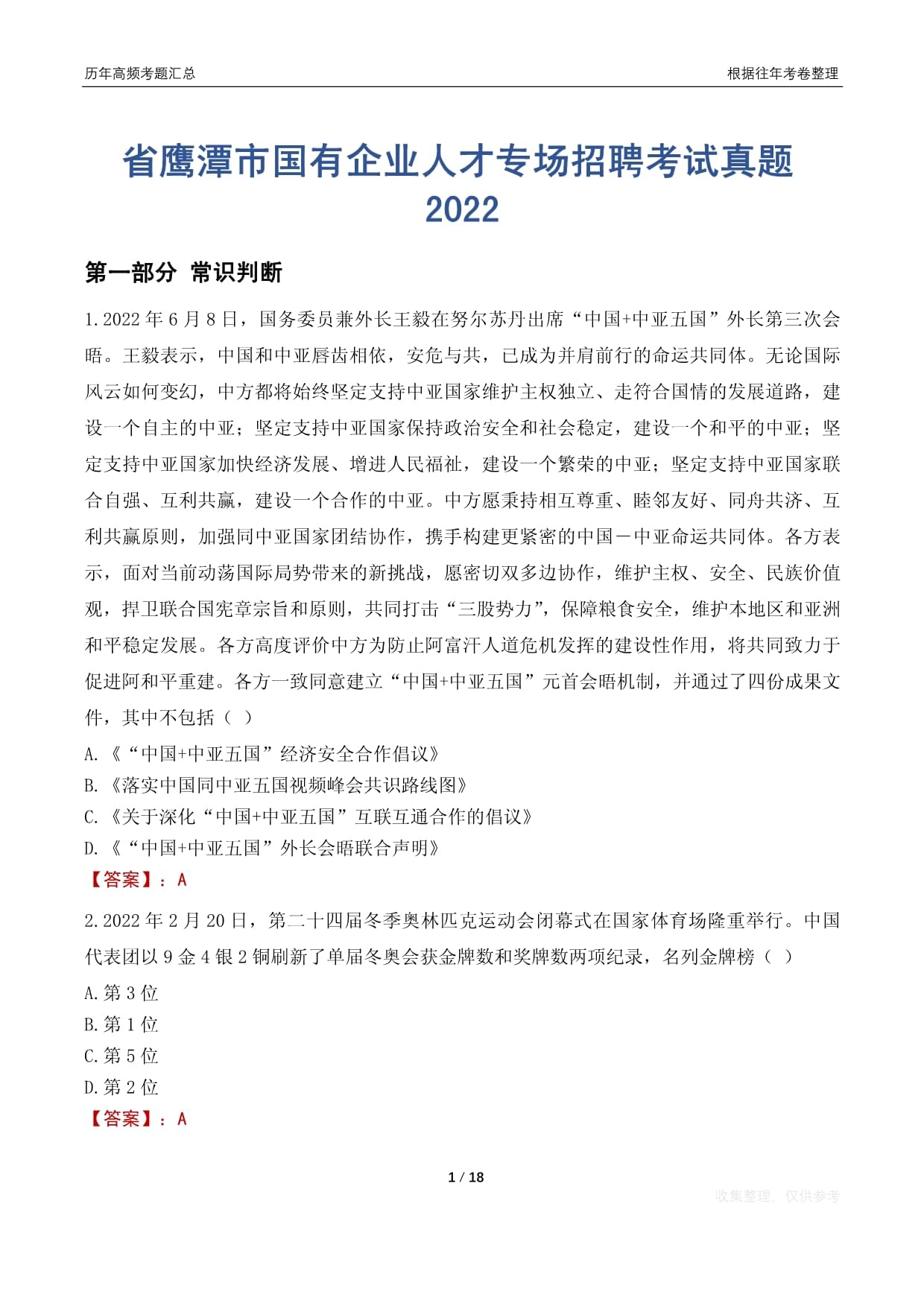 历年高频考题汇总

根据往年考卷整理

省鹰潭市国有企业人才专场招聘考试真题 2022

第一部分 常识判断

1.2022 年 6 月 8 日，国务委员兼外长王毅在努尔苏丹出席“中国+中亚五国”外长第三次会晤。王毅表示，中国和中亚唇齿相依，安危与共，已成为并肩前行的命运共同体。无论国际风云如何变幻，中方都将始终坚定支持中亚国家维护主权独立、走符合国情的发展道路，建设一个自主的中亚；坚定支持中亚国家保持政治安全和社会稳定，建设一个和平的中亚；坚定支持中亚国家加快经济发展、增进人民福祉，建设一个繁荣的中亚；坚定支持中亚国家联合自强、互利共赢，建设一个合作的中亚。中方愿秉持相互尊重、睦邻友好、同舟共济、互利共赢原则，加强同中亚国家团结协作，携手构建更紧密的中国－中亚命运共同体。各方表示，面对当前动荡国际局势带来的新挑战，愿密切双多边协作，维护主权、安全、民族价值观，捍卫联合国宪章宗旨和原则，共同打击“三股势力”，保障粮食安全，维护本地区和亚洲和平稳定发展。各方高度评价中方为防止阿富汗人道危机发挥的建设性作用，将共同致力于促进阿和平重建。各方一致同意建立“中国+中亚五国”元首会晤机制，并通过了四份成果文件，其中不包括（ ）

A.《“中国+中亚五国”经济安全合作倡议》
B.《落实中国同中亚五国视频峰会共识路线图》
C.《关于深化“中国+中亚五国”互联互通合作的倡议》
D.《“中国+中亚五国”外长会晤联合声明》

【答案】：A

2.2022 年 2 月 20 日，第二十四届冬季奥林匹克运动会闭幕式在国家体育场隆重举行。中国代表团以 9 金 4 银 2 铜刷新了单届冬奥会获金牌数和奖牌数两项纪录，名列金牌榜（ ）

A.第 3 位
B.第 1 位
C.第 5 位
D.第 2 位

【答案】：A

1 / 18

收集整理，仅供参考